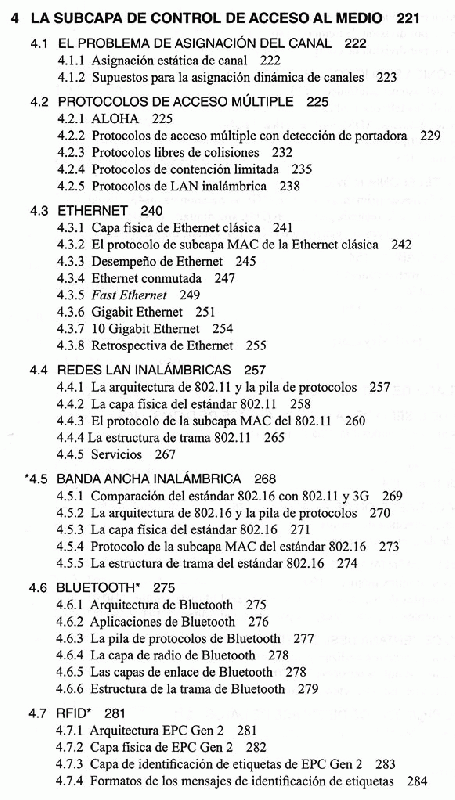 4 LA SUBCAPA DE CONTROL DE ACCESO AL MEDIO 221

4.1 EL PROBLEMA DE ASIGNACIÓN DEL CANAL 222
4.1.1 Asignación estática de canal 222
4.1.2 Supuestos para la asignación dinámica de canales 223

4.2 PROTOCOLOS DE ACCESO MÚLTIPLE 225
4.2.1 ALOHA 225
4.2.2 Protocolos de acceso múltiple con detección de portadora 229
4.2.3 Protocolos libres de colisiones 232
4.2.4 Protocolos de contención limitada 235
4.2.5 Protocolos de LAN inalámbrica 238

4.3 ETHERNET 240
4.3.1 Capa física de Ethernet clásica 241
4.3.2 El protocolo de subcapa MAC de la Ethernet clásica 242
4.3.3 Desempeño de Ethernet 245
4.3.4 Ethernet conmutada 247
4.3.5 Fast Ethernet 249
4.3.6 Gigabit Ethernet 251
4.3.7 10 Gigabit Ethernet 254
4.3.8 Retrospectiva de Ethernet 255

4.4 REDES LAN INALÁMBRICAS 257
4.4.1 La arquitectura de 802.11 y la pila de protocolos 257
4.4.2 La capa física del estándar 802.11 258
4.4.3 El protocolo de la subcapa MAC del 802.11 260
4.4.4 La estructura de trama 802.11 265
4.4.5 Servicios 267

*4.5 BANDA ANCHA INALÁMBRICA 268
4.5.1 Comparación del estándar 802.16 con 802.11 y 3G 269
4.5.2 La arquitectura de 802.16 y la pila de protocolos 270
4.5.3 La capa física del estándar 802.16 271
4.5.4 Protocolo de la subcapa MAC del estándar 802.16 273
4.5.5 La estructura de trama del estándar 802.16 274

4.6 BLUETOOTH* 275
4.6.1 Arquitectura de Bluetooth 275
4.6.2 Aplicaciones de Bluetooth 276
4.6.3 La pila de protocolos de Bluetooth 277
4.6.4 La capa de radio de Bluetooth 278
4.6.5 Las capas de enlace de Bluetooth 278
4.6.6 Estructura de la trama de Bluetooth 279

4.7 RFID* 281
4.7.1 Arquitectura EPC Gen 2 281
4.7.2 Capa física de EPC Gen 2 282
4.7.3 Capa de identificación de etiquetas de EPC Gen 2 283
4.7.4 Formatos de los mensajes de identificación de etiquetas 284